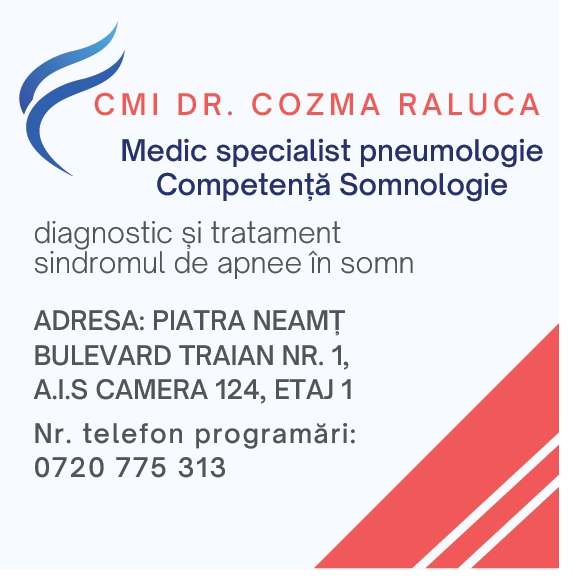 CMI DR. COZMA RALUCA

Medic specialist pneumologie
Competență Somnologie

diagnostic și tratament
sindromul de apnee în somn

ADRESA: PIATRA NEAMȚ
BULEVARD TRAIAN NR. 1,
A.I.S CAMERA 124, ETAJ 1

Nr. telefon programări:
0720 775 313